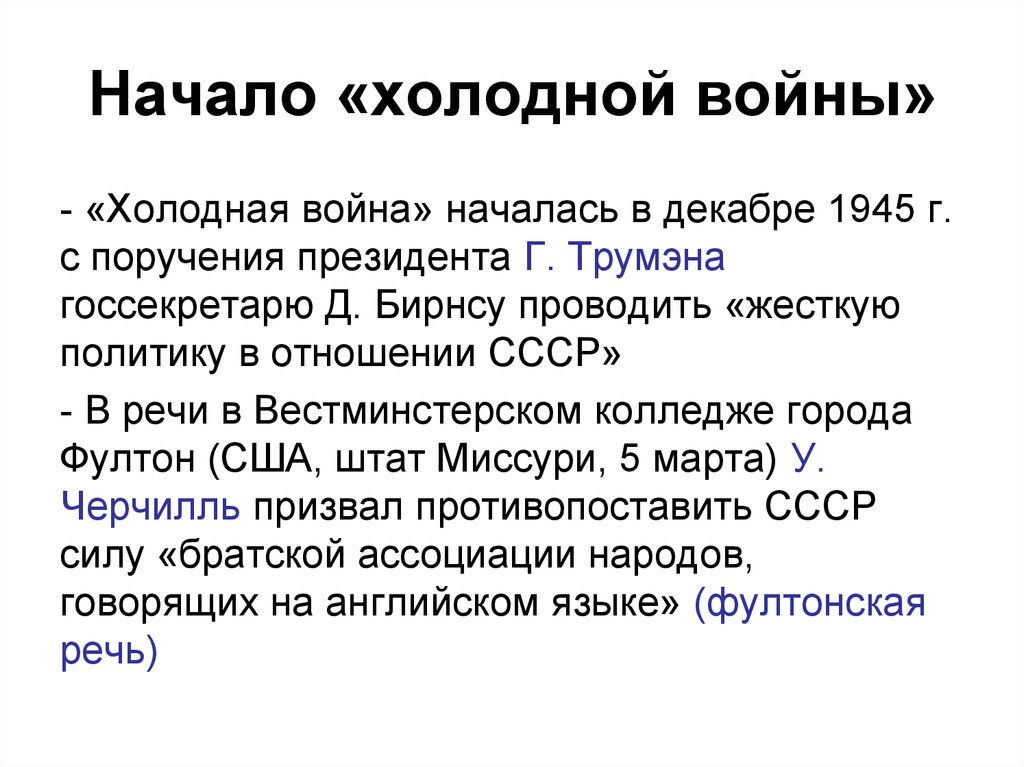 Начало «холодной войны»

- «Холодная война» началась в декабре 1945 г. с поручения президента Г. Трумэна госсекретарю Д. Бирнсу проводить «жесткую политику в отношении СССР»

- В речи в Вестминстерском колледже города Фултон (США, штат Миссури, 5 марта) У. Черчилль призвал противопоставить СССР силу «братской ассоциации народов, говорящих на английском языке» (фултонская речь)